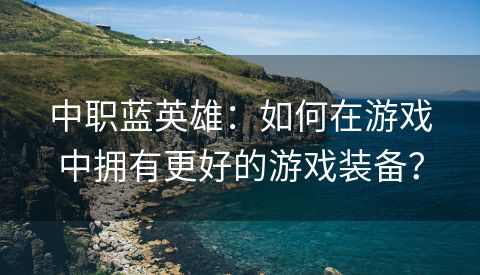 中职蓝英雄：如何在游戏中拥有更好的游戏装备？